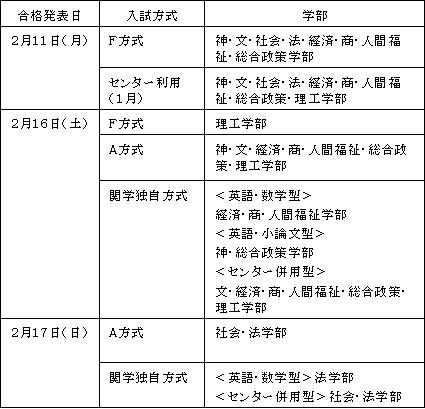 | 合格発表日 | 入試方式 | 学部 |
|---|---|---|
| 2月11日(月) | F方式 | 神・文・社会・法・経済・商・人間福祉・総合政策学部 |
| | センター利用(1月) | 神・文・社会・法・経済・商・人間福祉・総合政策・理工学部 |
| 2月16日(土) | F方式 | 理工学部 |
| | A方式 | 神・文・経済・商・人間福祉・総合政策・理工学部 |
| | 関学独自方式 | <英語・数学型> 経済・商・人間福祉学部 <英語・小論文型> 神・総合政策学部 <センター併用型> 文・経済・商・人間福祉・総合政策・理工学部 |
| 2月17日(日) | A方式 | 社会・法学部 |
| | 関学独自方式 | <英語・数学型>法学部 <センター併用型>社会・法学部 |